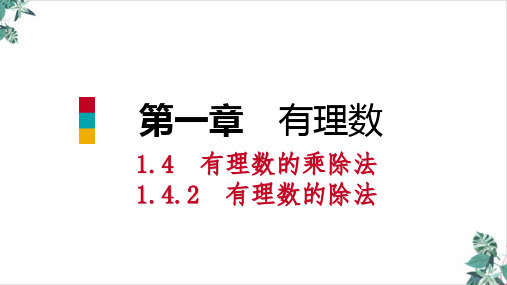 第一章　有理数

1.4　有理数的乘除法

1.4.2　有理数的除法